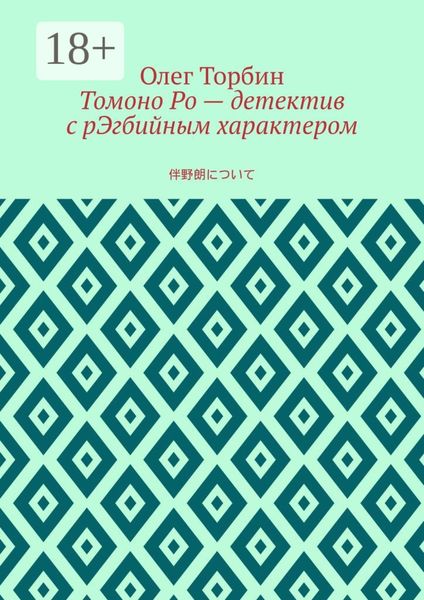 18+

Олег Торбин

Томоно Ро — детектив с рЭгбийным характером

伴野朗について